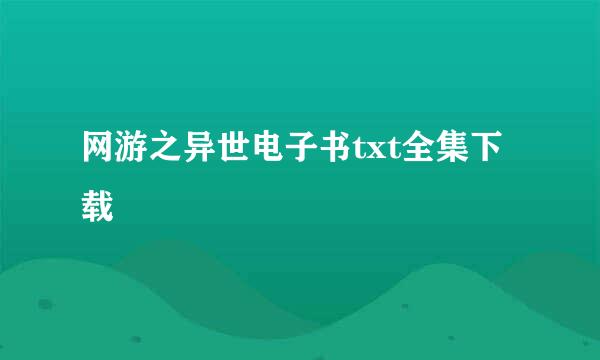 网游之异世电子书txt全集下载